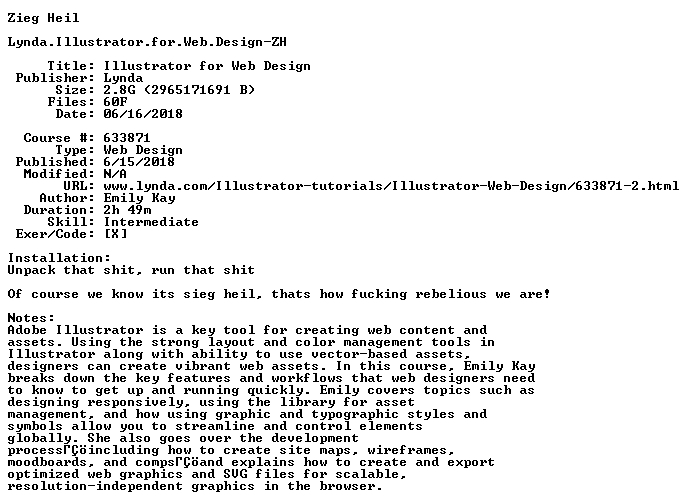 Zieg Heil

Lynda.Illustrator.for.Web.Design-ZH

Title: Illustrator for Web Design
Publisher: Lynda
Size: 2.8G (2965171691 B)
Files: 60F
Date: 06/16/2018

Course #: 633871
Type: Web Design
Published: 6/15/2018
Modified: N/A
URL: www.lynda.com/Illustrator-tutorials/Illustrator-Web-Design/633871-2.html
Author: Emily Kay
Duration: 2h 49m
Skill: Intermediate
Exer/Code: [X]

Installation:
Unpack that shit, run that shit

Of course we know its sieg heil, thats how fucking rebelious we are!

Notes:
Adobe Illustrator is a key tool for creating web content and assets. Using the strong layout and color management tools in Illustrator along with ability to use vector-based assets, designers can create vibrant web assets. In this course, Emily Kay breaks down the key features and workflows that web designers need to know to get up and running quickly. Emily covers topics such as designing responsively, using the library for asset management, and how using graphic and typographic styles and symbols allow you to streamline and control elements globally. She also goes over the development processΓÇöincluding how to create site maps, wireframes, moodboards, and compsΓÇöand explains how to create and export optimized web graphics and SVG files for scalable, resolution-independent graphics in the browser.